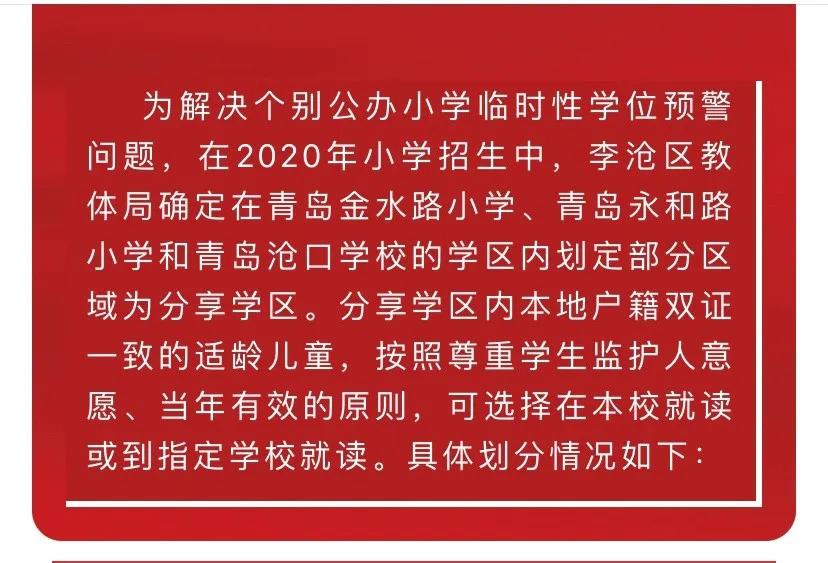 为解决个别公办小学临时性学位预警问题，在2020年小学招生中，李沧区教体局确定在青岛金水路小学、青岛永和路小学和青岛沧口学校的学区内划定部分区域为分享学区。分享学区内本地户籍双证一致的适龄儿童，按照尊重学生监护人意愿、当年有效的原则，可选择在本校就读或到指定学校就读。具体划分情况如下：